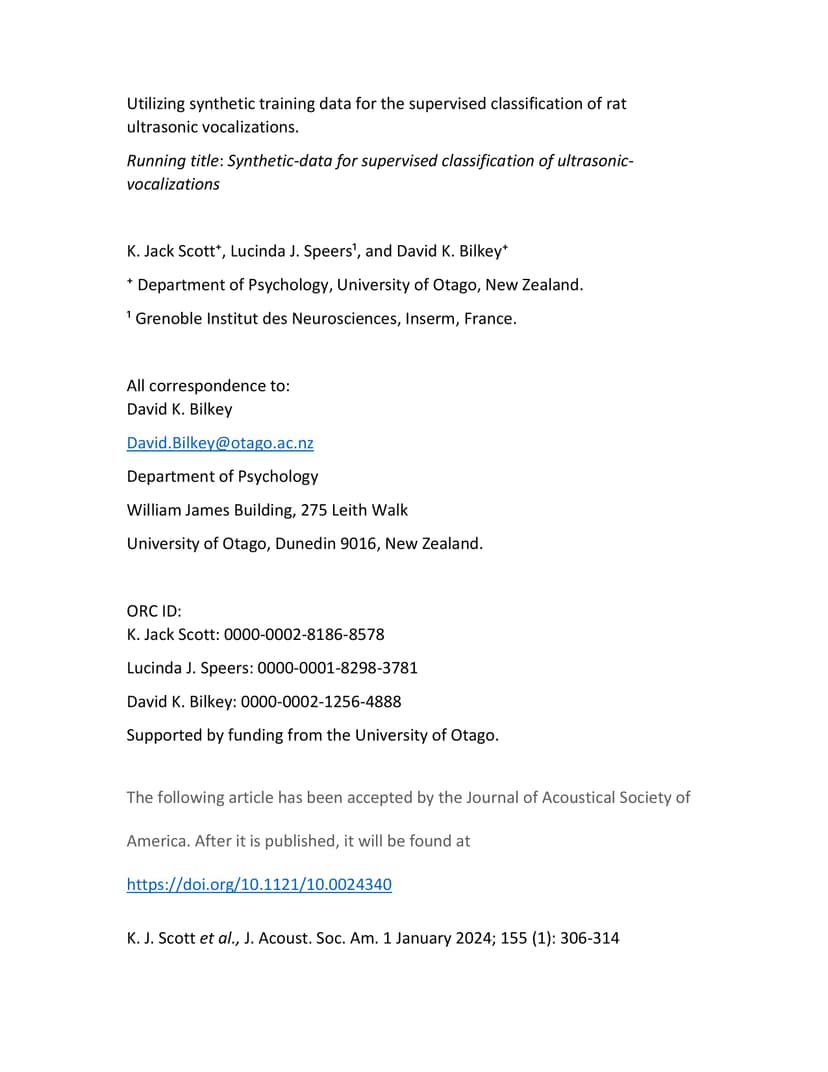 Utilizing synthetic training data for the supervised classification of rat ultrasonic vocalizations.

Running title: Synthetic-data for supervised classification of ultrasonic-vocalizations

K. Jack Scott⁺, Lucinda J. Speers¹, and David K. Bilkey⁺

⁺ Department of Psychology, University of Otago, New Zealand.

¹ Grenoble Institut des Neurosciences, Inserm, France.

All correspondence to:
David K. Bilkey

David.Bilkey@otago.ac.nz

Department of Psychology

William James Building, 275 Leith Walk

University of Otago, Dunedin 9016, New Zealand.

ORC ID:
K. Jack Scott: 0000-0002-8186-8578

Lucinda J. Speers: 0000-0001-8298-3781

David K. Bilkey: 0000-0002-1256-4888

Supported by funding from the University of Otago.

The following article has been accepted by the Journal of Acoustical Society of America. After it is published, it will be found at

https://doi.org/10.1121/10.0024340

K. J. Scott et al., J. Acoust. Soc. Am. 1 January 2024; 155 (1): 306-314